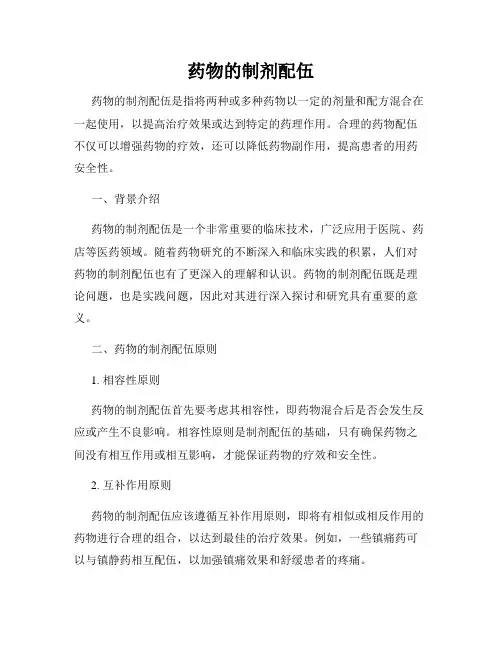 药物的制剂配伍

药物的制剂配伍是指将两种或多种药物以一定的剂量和配方混合在一起使用，以提高治疗效果或达到特定的药理作用。合理的药物配伍不仅可以增强药物的疗效，还可以降低药物副作用，提高患者的用药安全性。

一、背景介绍

药物的制剂配伍是一个非常重要的临床技术，广泛应用于医院、药店等医药领域。随着药物研究的不断深入和临床实践的积累，人们对药物的制剂配伍也有了更深入的理解和认识。药物的制剂配伍既是理论问题，也是实践问题，因此对其进行深入探讨和研究具有重要的意义。

二、药物的制剂配伍原则

1. 相容性原则

药物的制剂配伍首先要考虑其相容性，即药物混合后是否会发生反应或产生不良影响。相容性原则是制剂配伍的基础，只有确保药物之间没有相互作用或相互影响，才能保证药物的疗效和安全性。

2. 互补作用原则

药物的制剂配伍应该遵循互补作用原则，即将有相似或相反作用的药物进行合理的组合，以达到最佳的治疗效果。例如，一些镇痛药可以与镇静药相互配伍，以加强镇痛效果和舒缓患者的疼痛。